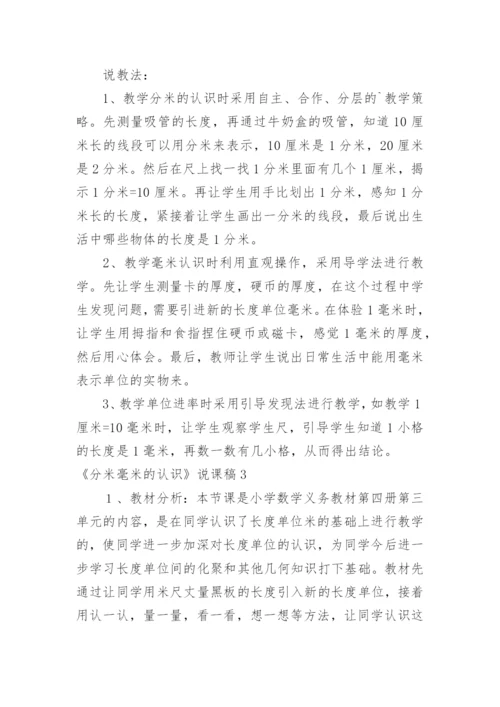 说教法：

1、教学分米的认识时采用自主、合作、分层的`教学策略。先测量吸管的长度，再通过牛奶盒的吸管，知道10厘米长的线段可以用分米来表示，10厘米是1分米，20厘米是2分米。然后在尺上找一找1分米里面有几个1厘米，揭示1分米=10厘米。再让学生用手比划出1分米，感知1分米长的长度，紧接着让学生画出一分米的线段，最后说出生活中哪些物体的长度是1分米。

2、教学毫米认识时利用直观操作，采用导学法进行教学。先让学生测量卡的厚度，硬币的厚度，在这个过程中学生发现问题，需要引进新的长度单位毫米。在体验1毫米时，让学生用拇指和食指捏住硬币或磁卡，感觉1毫米的厚度，然后用心体会。最后，教师让学生说出日常生活中能用毫米表示单位的实物来。

3、教学单位进率时采用引导发现法进行教学，如教学1厘米=10毫米时，让学生观察学生尺，引导学生知道1小格的长度是1毫米，再数一数有几小格，从而得出结论。

《分米毫米的认识》说课稿3

1、教材分析：本节课是小学数学义务教材第四册第三单元的内容，是在同学认识了长度单位米的基础上进行教学的，使同学进一步加深对长度单位的认识，为同学今后进一步学习长度单位间的化聚和其他几何知识打下基础。教材先通过让同学用米尺丈量黑板的长度引入新的长度单位，接着用认一认，量一量，看一看，想一想等方法，让同学认识这